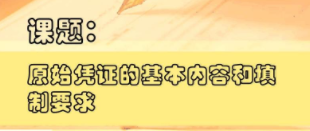 课题：

原始凭证的基本内容和填制要求